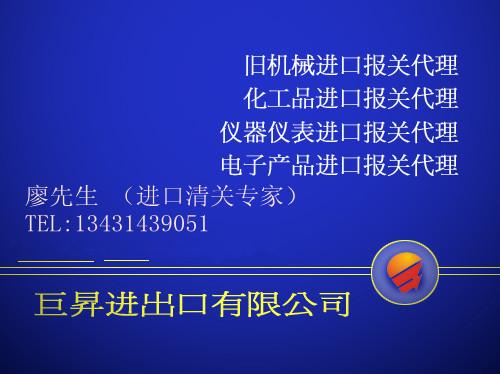 旧机械进口报关代理
化工品进口报关代理
仪器仪表进口报关代理
电子产品进口报关代理

廖先生 （进口清关专家）
TEL:13431439051

巨昇进出口有限公司